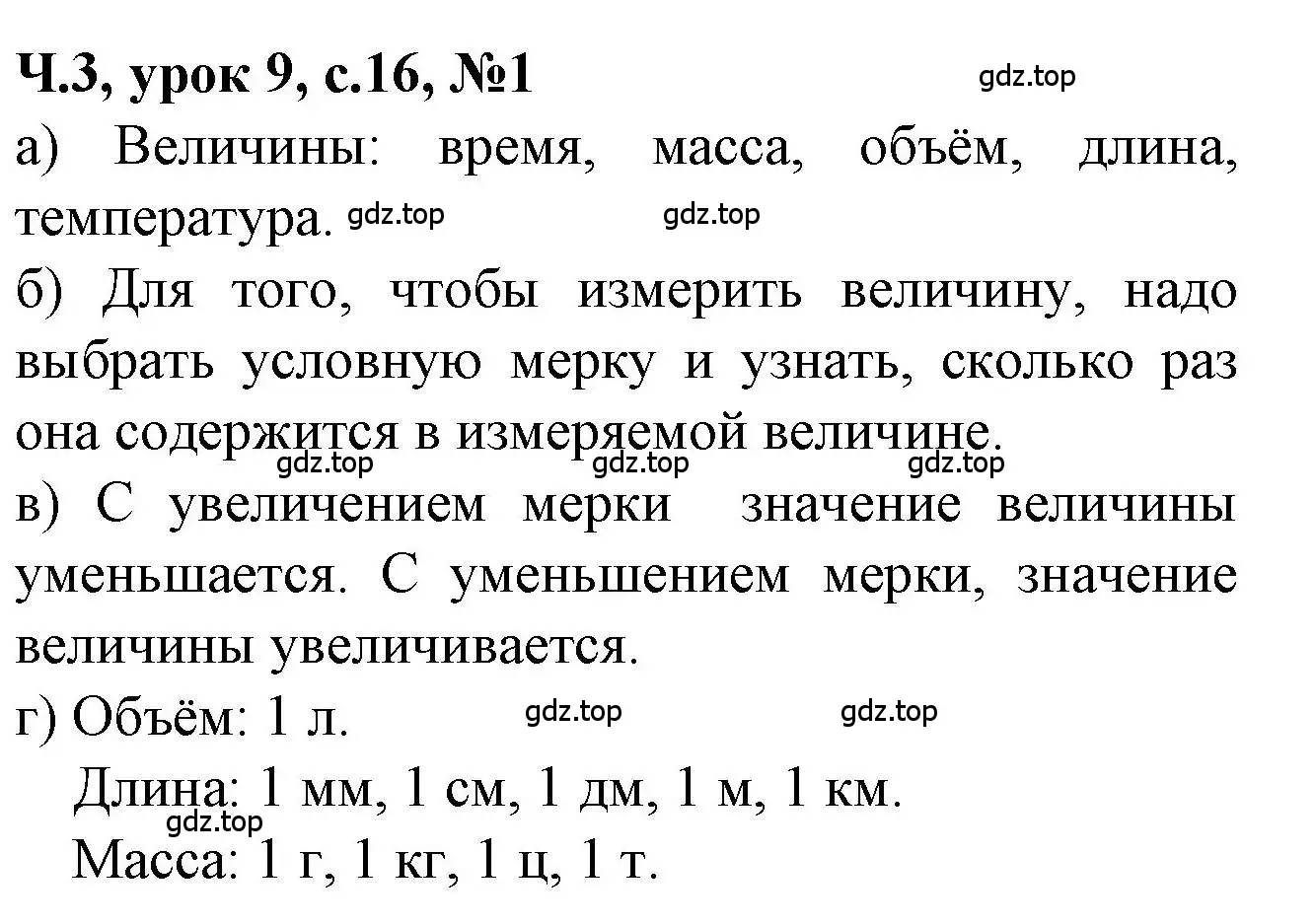 Ч.3, урок 9, с.16, №1 gdz.top

а) Величины: время, масса, объём, длина, температура. gdz.top gdz.top

б) Для того, чтобы измерить величину, надо выбрать условную мерку и узнать, сколько раз она содержится в измеряемой величине.
gdz.top gdz.top gdz.top

в) С увеличением мерки значение величины уменьшается. С уменьшением мерки, значение величины увеличивается.

г) Объём: 1 л. gdz.top gdz.top
Длина: 1 мм, 1 см, 1 дм, 1 м, 1 км.
gdz.top
Масса: 1 г, 1 кг, 1 ц, 1 т.